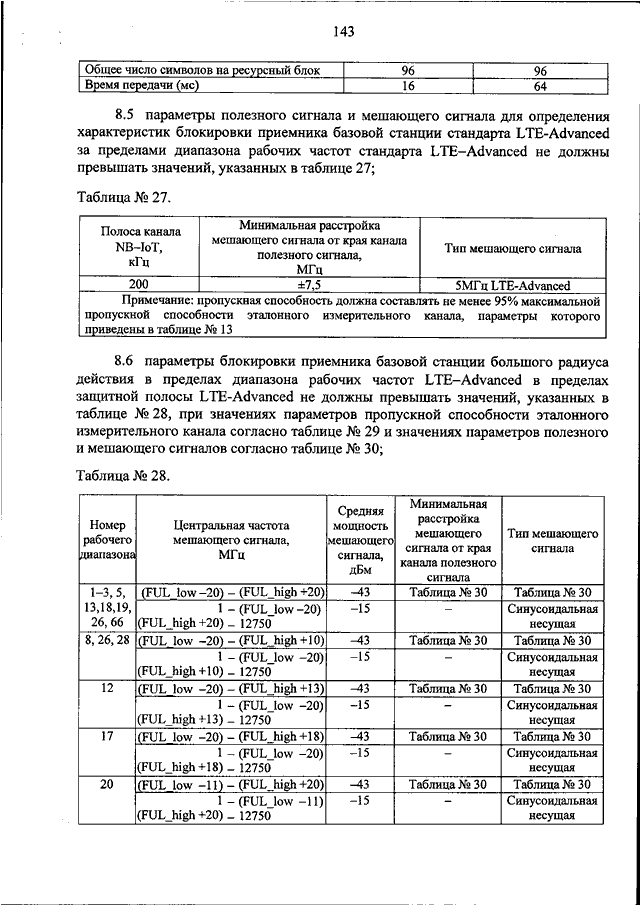 143

| Общее число символов на ресурсный блок | 96 | 96 |
|---|---|---|
| Время передачи (мс) | 16 | 64 |

8.5 параметры полезного сигнала и мешающего сигнала для определения характеристик блокировки приемника базовой станции стандарта LTE-Advanced за пределами диапазона рабочих частот стандарта LTE–Advanced не должны превышать значений, указанных в таблице 27;

Таблица № 27.

| Полоса канала NB–IoT, кГц | Минимальная расстройка мешающего сигнала от края канала полезного сигнала, МГц | Тип мешающего сигнала |
|---|---|---|
| 200 | ±7,5 | 5МГц LTE-Advanced |
| Примечание: пропускная способность должна составлять не менее 95% максимальной пропускной способности эталонного измерительного канала, параметры которого приведены в таблице № 13 | | |

8.6 параметры блокировки приемника базовой станции большого радиуса действия в пределах диапазона рабочих частот LTE–Advanced в пределах защитной полосы LTE-Advanced не должны превышать значений, указанных в таблице № 28, при значениях параметров пропускной способности эталонного измерительного канала согласно таблице № 29 и значениях параметров полезного и мешающего сигналов согласно таблице № 30;

Таблица № 28.

| Номер рабочего диапазона | Центральная частота мешающего сигнала, МГц | Средняя мощность мешающего сигнала, дБм | Минимальная расстройка мешающего сигнала от края канала полезного сигнала | Тип мешающего сигнала |
|---|---|---|---|---|
| 1–3, 5, 13,18,19, 26, 66 | (FUL_low –20) – (FUL_high +20) | –43 | Таблица № 30 | Таблица № 30 |
| | 1 – (FUL_low –20) (FUL_high +20) – 12750 | –15 | – | Синусоидальная несущая |
| 8, 26, 28 | (FUL_low –20) – (FUL_high +10) | –43 | Таблица № 30 | Таблица № 30 |
| | 1 – (FUL_low –20) (FUL_high +10) – 12750 | –15 | – | Синусоидальная несущая |
| 12 | (FUL_low –20) – (FUL_high +13) | –43 | Таблица № 30 | Таблица № 30 |
| | 1 – (FUL_low –20) (FUL_high +13) – 12750 | –15 | – | Синусоидальная несущая |
| 17 | (FUL_low –20) – (FUL_high +18) | –43 | Таблица № 30 | Таблица № 30 |
| | 1 – (FUL_low –20) (FUL_high +18) – 12750 | –15 | – | Синусоидальная несущая |
| 20 | (FUL_low –11) – (FUL_high +20) | –43 | Таблица № 30 | Таблица № 30 |
| | 1 – (FUL_low –11) (FUL_high +20) – 12750 | –15 | – | Синусоидальная несущая |